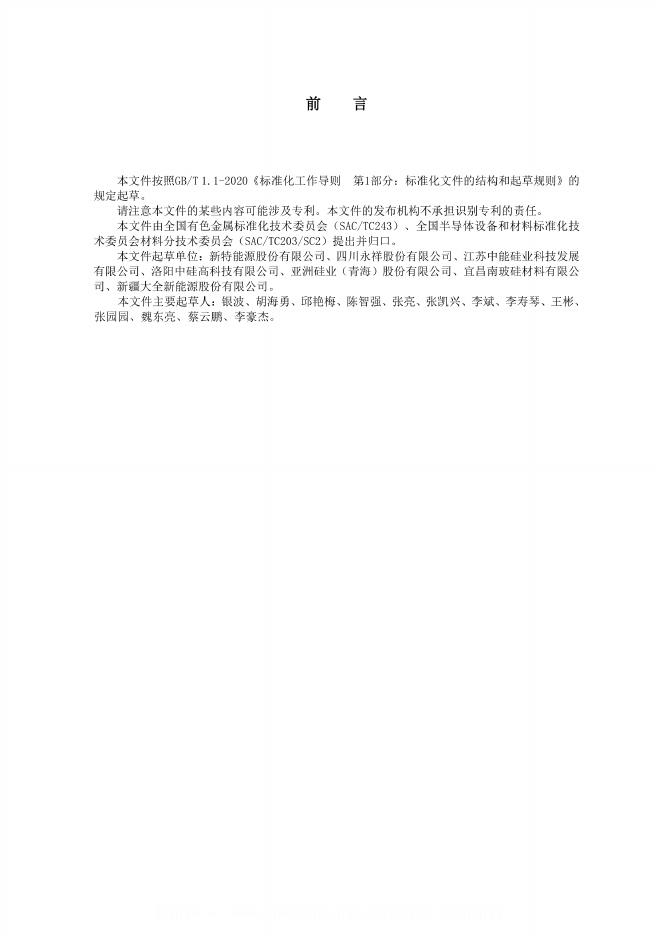 前　言

本文件按照GB/T 1.1-2020《标准化工作导则　第1部分：标准化文件的结构和起草规则》的规定起草。

请注意本文件的某些内容可能涉及专利。本文件的发布机构不承担识别专利的责任。

本文件由全国有色金属标准化技术委员会（SAC/TC243）、全国半导体设备和材料标准化技术委员会材料分技术委员会（SAC/TC203/SC2）提出并归口。

本文件起草单位：新特能源股份有限公司、四川永祥股份有限公司、江苏中能硅业科技发展有限公司、洛阳中硅高科技有限公司、亚洲硅业（青海）股份有限公司、宜昌南玻硅材料有限公司、新疆大全新能源股份有限公司。

本文件主要起草人：银波、胡海勇、邱艳梅、陈智强、张亮、张凯兴、李斌、李寿琴、王彬、张园园、魏东亮、蔡云鹏、李豪杰。